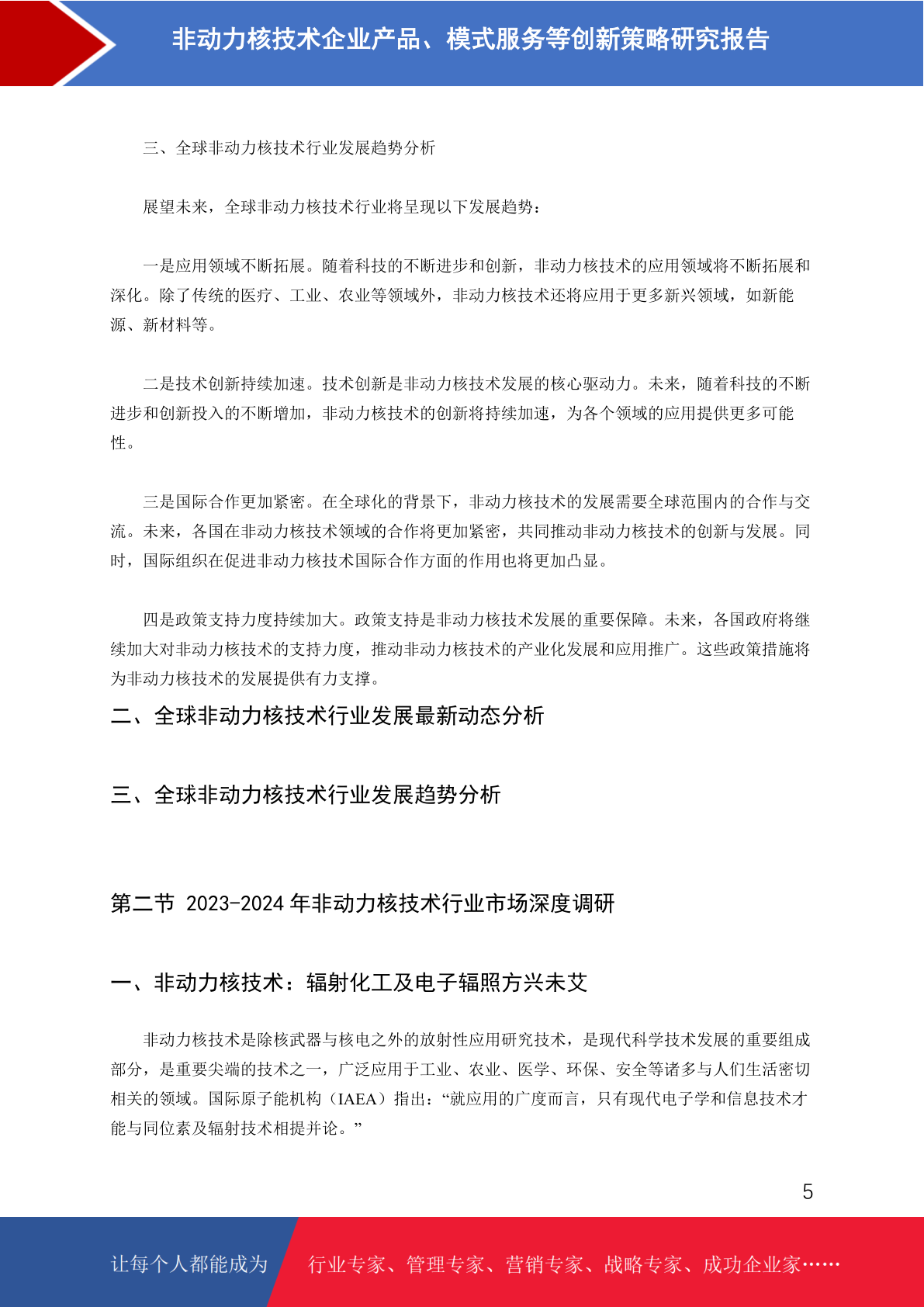 非动力核技术企业产品、模式服务等创新策略研究报告

三、全球非动力核技术行业发展趋势分析

展望未来，全球非动力核技术行业将呈现以下发展趋势：

一是应用领域不断拓展。随着科技的不断进步和创新，非动力核技术的应用领域将不断拓展和深化。除了传统的医疗、工业、农业等领域外，非动力核技术还将应用于更多新兴领域，如新能源、新材料等。

二是技术创新持续加速。技术创新是非动力核技术发展的核心驱动力。未来，随着科技的不断进步和创新投入的不断增加，非动力核技术的创新将持续加速，为各个领域的应用提供更多可能性。

三是国际合作更加紧密。在全球化的背景下，非动力核技术的发展需要全球范围内的合作与交流。未来，各国在非动力核技术领域的合作将更加紧密，共同推动非动力核技术的创新与发展。同时，国际组织在促进非动力核技术国际合作方面的作用也将更加凸显。

四是政策支持力度持续加大。政策支持是非动力核技术发展的重要保障。未来，各国政府将继续加大对非动力核技术的支持力度，推动非动力核技术的产业化发展和应用推广。这些政策措施将为非动力核技术的发展提供有力支撑。

二、全球非动力核技术行业发展最新动态分析

三、全球非动力核技术行业发展趋势分析

第二节 2023-2024 年非动力核技术行业市场深度调研

一、非动力核技术：辐射化工及电子辐照方兴未艾

非动力核技术是除核武器与核电之外的放射性应用研究技术，是现代科学技术发展的重要组成部分，是重要尖端的技术之一，广泛应用于工业、农业、医学、环保、安全等诸多与人们生活密切相关的领域。国际原子能机构（IAEA）指出：“就应用的广度而言，只有现代电子学和信息技术才能与同位素及辐射技术相提并论。”

5

让每个人都能成为 行业专家、管理专家、营销专家、战略专家、成功企业家……